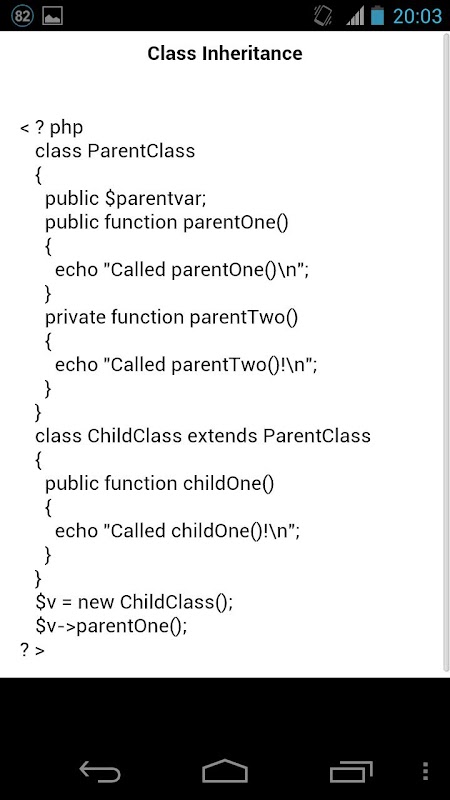 82

20:03

Class Inheritance

< ? php
class ParentClass
{
public $parentvar;
public function parentOne()
{
echo "Called parentOne()\n";
}
private function parentTwo()
{
echo "Called parentTwo()!\n";
}
}
class ChildClass extends ParentClass
{
public function childOne()
{
echo "Called childOne()!\n";
}
}
$v = new ChildClass();
$v->parentOne();
? >